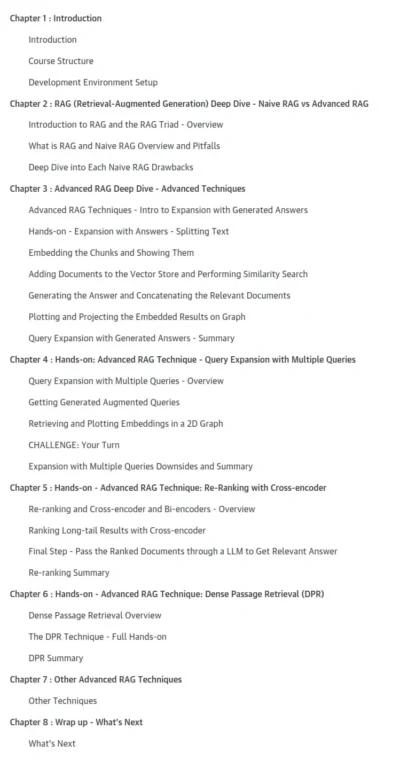 Chapter 1 : Introduction

Introduction

Course Structure

Development Environment Setup

Chapter 2 : RAG (Retrieval-Augmented Generation) Deep Dive - Naive RAG vs Advanced RAG

Introduction to RAG and the RAG Triad - Overview

What is RAG and Naive RAG Overview and Pitfalls

Deep Dive into Each Naive RAG Drawbacks

Chapter 3 : Advanced RAG Deep Dive - Advanced Techniques

Advanced RAG Techniques - Intro to Expansion with Generated Answers

Hands-on - Expansion with Answers - Splitting Text

Embedding the Chunks and Showing Them

Adding Documents to the Vector Store and Performing Similarity Search

Generating the Answer and Concatenating the Relevant Documents

Plotting and Projecting the Embedded Results on Graph

Query Expansion with Generated Answers - Summary

Chapter 4 : Hands-on: Advanced RAG Technique - Query Expansion with Multiple Queries

Query Expansion with Multiple Queries - Overview

Getting Generated Augmented Queries

Retrieving and Plotting Embeddings in a 2D Graph

CHALLENGE: Your Turn

Expansion with Multiple Queries Downsides and Summary

Chapter 5 : Hands-on - Advanced RAG Technique: Re-Ranking with Cross-encoder

Re-ranking and Cross-encoder and Bi-encoders - Overview

Ranking Long-tail Results with Cross-encoder

Final Step - Pass the Ranked Documents through a LLM to Get Relevant Answer

Re-ranking Summary

Chapter 6 : Hands-on - Advanced RAG Technique: Dense Passage Retrieval (DPR)

Dense Passage Retrieval Overview

The DPR Technique - Full Hands-on

DPR Summary

Chapter 7 : Other Advanced RAG Techniques

Other Techniques

Chapter 8 : Wrap up - What's Next

What's Next